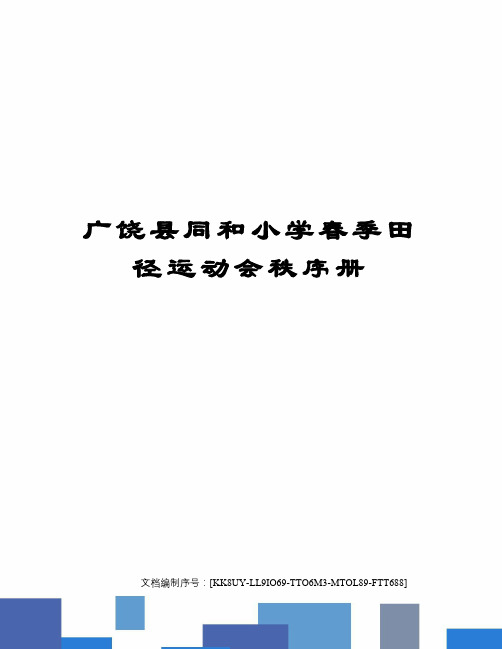 广饶县同和小学春季田径运动会秩序册

文档编制序号：[KK8UY-LL9IO69-TTO6M3-MTOL89-FTT688]